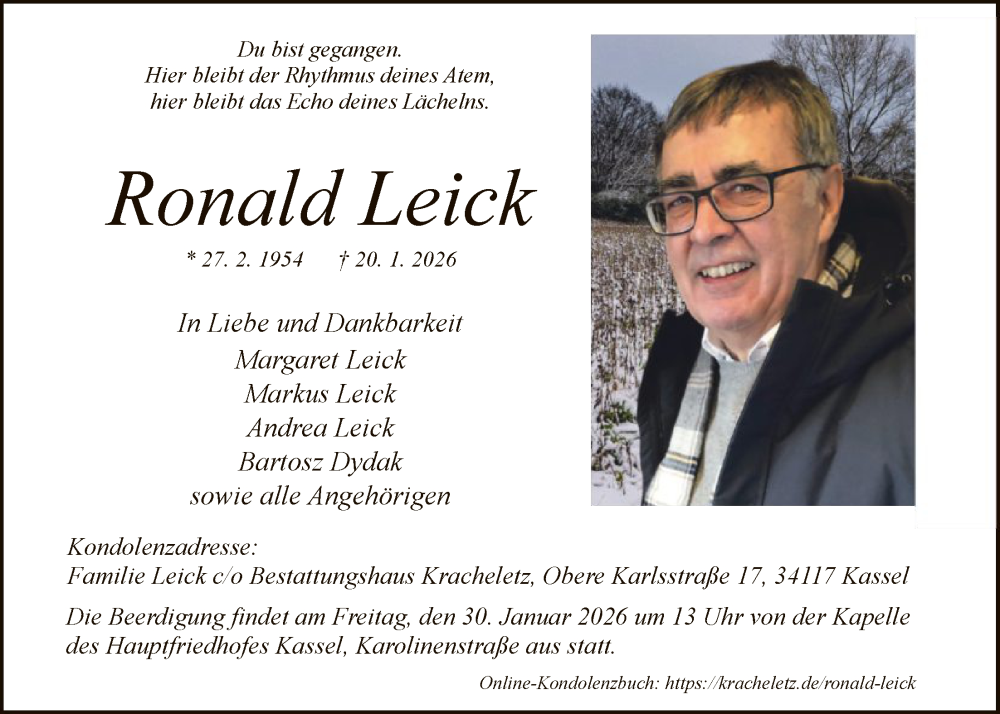 Du bist gegangen.
Hier bleibt der Rhythmus deines Atem,
hier bleibt das Echo deines Lächelns.

Ronald Leick

* 27. 2. 1954 † 20. 1. 2026

In Liebe und Dankbarkeit
Margaret Leick
Markus Leick
Andrea Leick
Bartosz Dydak
sowie alle Angehörigen

Kondolenzadresse:
Familie Leick c/o Bestattungshaus Kracheletz, Obere Karlsstraße 17, 34117 Kassel

Die Beerdigung findet am Freitag, den 30. Januar 2026 um 13 Uhr von der Kapelle des Hauptfriedhofes Kassel, Karolinenstraße aus statt.

Online-Kondolenzbuch: https://kracheletz.de/ronald-leick